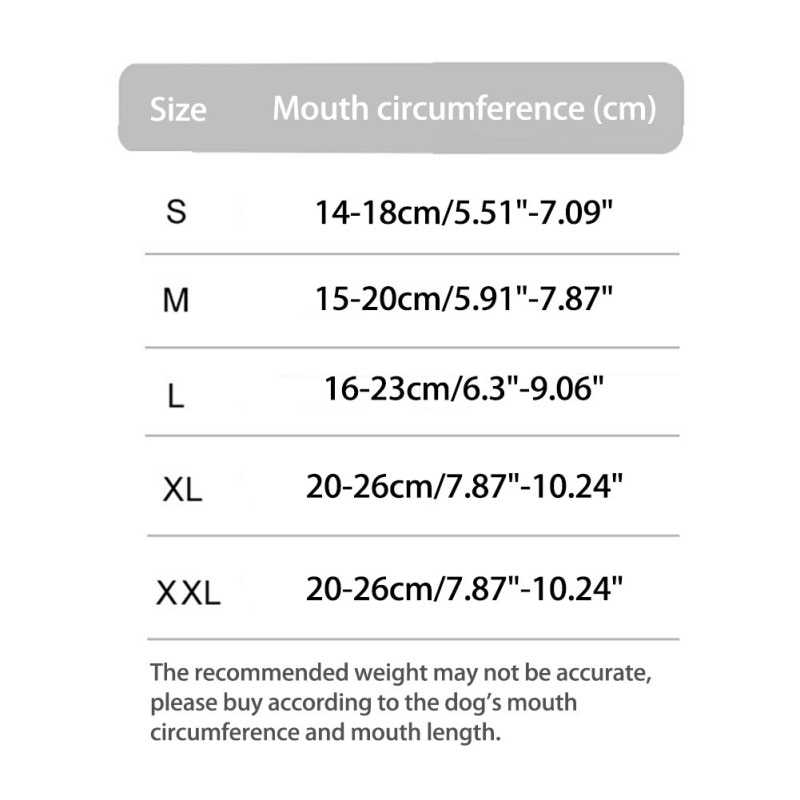 | Size | Mouth circumference (cm) |
|---|---|
| S | 14-18cm/5.51"-7.09" |
| M | 15-20cm/5.91"-7.87" |
| L | 16-23cm/6.3"-9.06" |
| XL | 20-26cm/7.87"-10.24" |
| XXL | 20-26cm/7.87"-10.24" |

The recommended weight may not be accurate, please buy according to the dog's mouth circumference and mouth length.